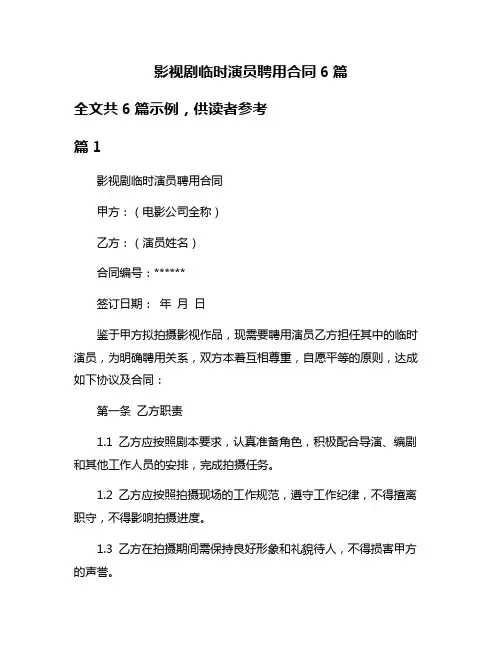 影视剧临时演员聘用合同 6 篇

全文共 6 篇示例，供读者参考

篇 1

影视剧临时演员聘用合同

甲方：（电影公司全称）

乙方：（演员姓名）

合同编号：******

签订日期： 年 月 日

鉴于甲方拟拍摄影视作品，现需要聘用演员乙方担任其中的临时演员，为明确聘用关系，双方本着互相尊重，自愿平等的原则，达成如下协议及合同：

第一条 乙方职责

1.1 乙方应按照剧本要求，认真准备角色，积极配合导演、编剧和其他工作人员的安排，完成拍摄任务。

1.2 乙方应按照拍摄现场的工作规范，遵守工作纪律，不得擅离职守，不得影响拍摄进度。

1.3 乙方在拍摄期间需保持良好形象和礼貌待人，不得损害甲方的声誉。